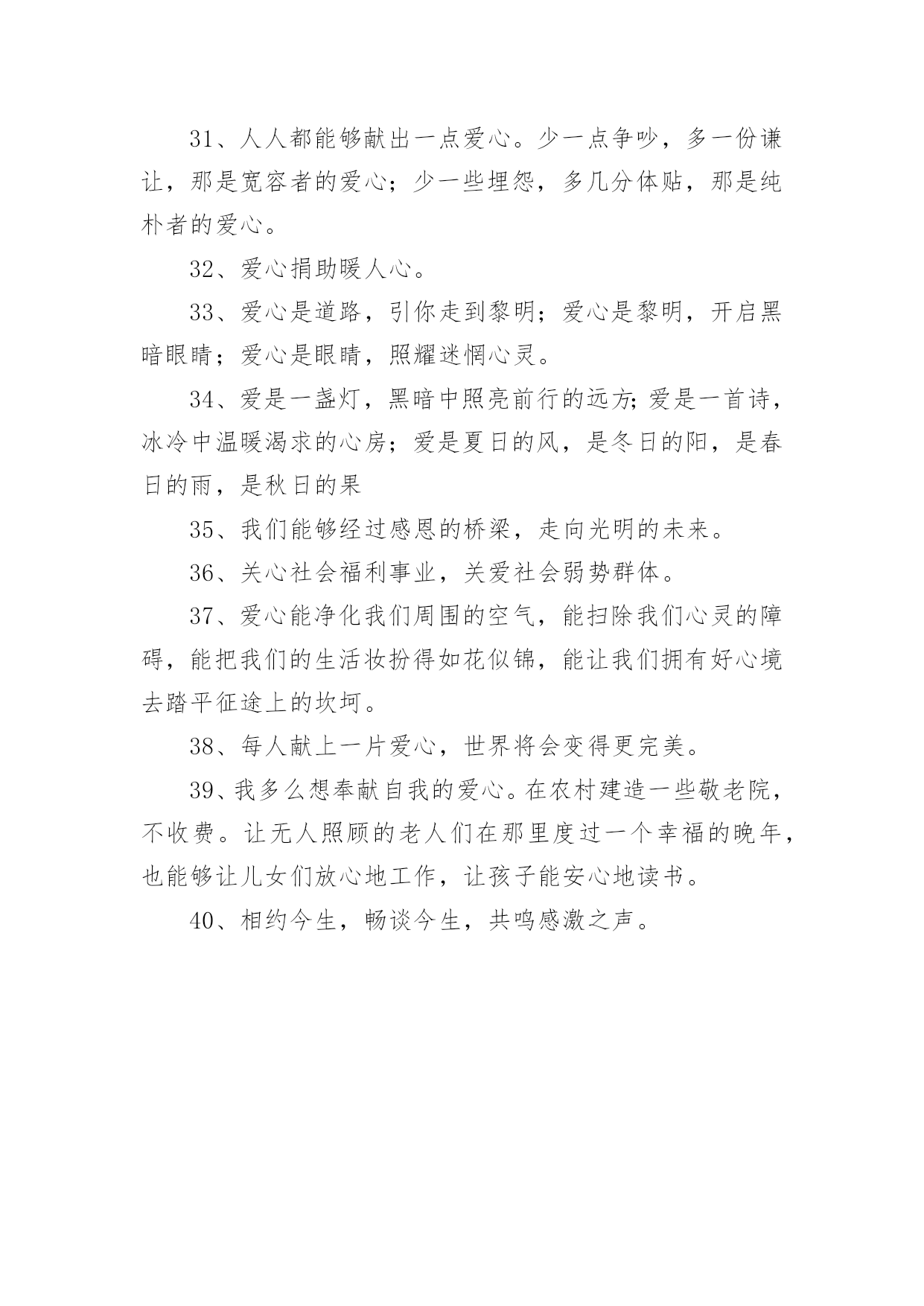 31、人人都能够献出一点爱心。少一点争吵，多一份谦让，那是宽容者的爱心；少一些埋怨，多几分体贴，那是纯朴者的爱心。

32、爱心捐助暖人心。

33、爱心是道路，引你走到黎明；爱心是黎明，开启黑暗眼睛；爱心是眼睛，照耀迷惘心灵。

34、爱是一盏灯，黑暗中照亮前行的远方;爱是一首诗，冰冷中温暖渴求的心房；爱是夏日的风，是冬日的阳，是春日的雨，是秋日的果

35、我们能够经过感恩的桥梁，走向光明的未来。

36、关心社会福利事业，关爱社会弱势群体。

37、爱心能净化我们周围的空气，能扫除我们心灵的障碍，能把我们的生活妆扮得如花似锦，能让我们拥有好心境去踏平征途上的坎坷。

38、每人献上一片爱心，世界将会变得更完美。

39、我多么想奉献自我的爱心。在农村建造一些敬老院，不收费。让无人照顾的老人们在那里度过一个幸福的晚年，也能够让儿女们放心地工作，让孩子能安心地读书。

40、相约今生，畅谈今生，共鸣感激之声。